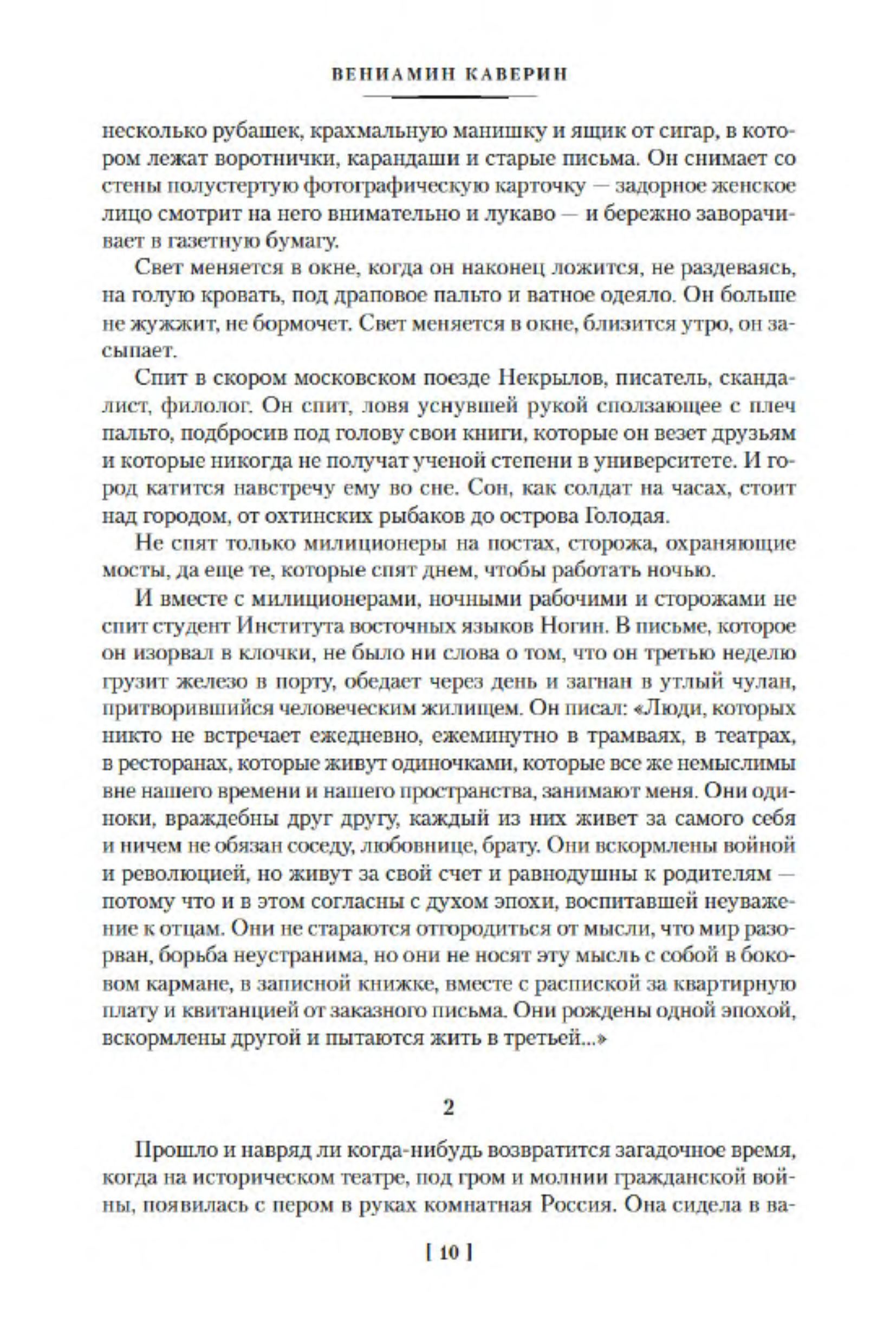 ВЕНИАМИН КАВЕРИН

несколько рубашек, крахмальную манишку и ящик от сигар, в котором лежат воротнички, карандаши и старые письма. Он снимает со стены полустертую фотографическую карточку — задорное женское лицо смотрит на него внимательно и лукаво — и бережно заворачивает в газетную бумагу.

Свет меняется в окне, когда он наконец ложится, не раздеваясь, на голую кровать, под драповое пальто и ватное одеяло. Он больше не жужжит, не бормочет. Свет меняется в окне, близится утро, он засыпает.

Спит в скором московском поезде Некрылов, писатель, скандалист, филолог. Он спит, ловя уснувшей рукой сползающее с плеч пальто, подбросив под голову свои книги, которые он везет друзьям и которые никогда не получат ученой степени в университете. И город катится навстречу ему во сне. Сон, как солдат на часах, стоит над городом, от охтинских рыбаков до острова Голодая.

Не спят только милиционеры на постах, сторожа, охраняющие мосты, да еще те, которые спят днем, чтобы работать ночью.

И вместе с милиционерами, ночными рабочими и сторожами не спит студент Института восточных языков Ногин. В письме, которое он изорвал в клочки, не было ни слова о том, что он третью неделю грузит железо в порту, обедает через день и загнан в утлый чулан, притворившийся человеческим жилищем. Он писал: «Люди, которых никто не встречает ежедневно, ежеминутно в трамваях, в театрах, в ресторанах, которые живут одиночками, которые все же немыслимы вне нашего времени и нашего пространства, занимают меня. Они одиноки, враждебны друг другу, каждый из них живет за самого себя и ничем не обязан соседу, любовнице, брату. Они вскормлены войной и революцией, но живут за свой счет и равнодушны к родителям — потому что и в этом согласны с духом эпохи, воспитавшей неуважение к отцам. Они не стараются отгородиться от мысли, что мир разорван, борьба неустранима, но они не носят эту мысль с собой в боковом кармане, в записной книжке, вместе с распиской за квартирную плату и квитанцией от заказного письма. Они рождены одной эпохой, вскормлены другой и пытаются жить в третьей...»

2

Прошло и навряд ли когда-нибудь возвратится загадочное время, когда на историческом театре, под гром и молнии гражданской войны, появилась с пером в руках комнатная Россия. Она сидела в ва-

[ 10 ]